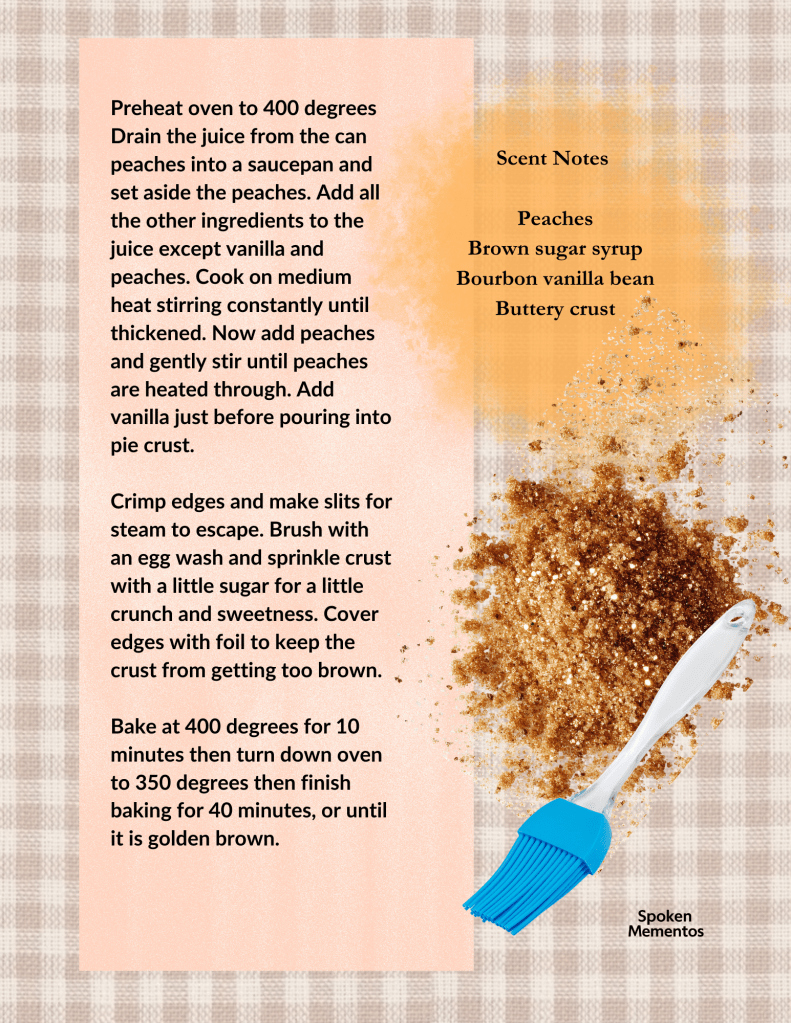 Preheat oven to 400 degrees Drain the juice from the can peaches into a saucepan and set aside the peaches. Add all the other ingredients to the juice except vanilla and peaches. Cook on medium heat stirring constantly until thickened. Now add peaches and gently stir until peaches are heated through. Add vanilla just before pouring into pie crust.

Crimp edges and make slits for steam to escape. Brush with an egg wash and sprinkle crust with a little sugar for a little crunch and sweetness. Cover edges with foil to keep the crust from getting too brown.

Bake at 400 degrees for 10 minutes then turn down oven to 350 degrees then finish baking for 40 minutes, or until it is golden brown.

Scent Notes

Peaches
Brown sugar syrup
Bourbon vanilla bean
Buttery crust

Spoken Mementos